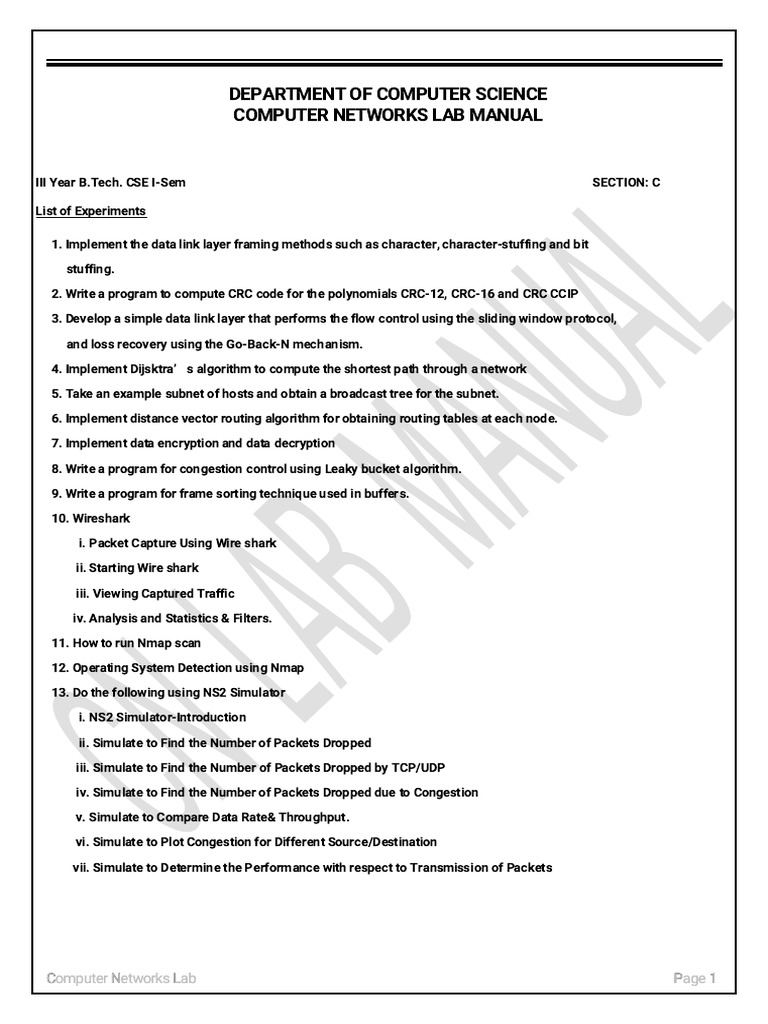 DEPARTMENT OF COMPUTER SCIENCE
COMPUTER NETWORKS LAB MANUAL

III Year B.Tech. CSE I-Sem SECTION: C

List of Experiments

1. Implement the data link layer framing methods such as character, character-stuffing and bit stuffing.
2. Write a program to compute CRC code for the polynomials CRC-12, CRC-16 and CRC CCIP
3. Develop a simple data link layer that performs the flow control using the sliding window protocol, and loss recovery using the Go-Back-N mechanism.
4. Implement Dijsktra' s algorithm to compute the shortest path through a network
5. Take an example subnet of hosts and obtain a broadcast tree for the subnet.
6. Implement distance vector routing algorithm for obtaining routing tables at each node.
7. Implement data encryption and data decryption
8. Write a program for congestion control using Leaky bucket algorithm.
9. Write a program for frame sorting technique used in buffers.
10. Wireshark
i. Packet Capture Using Wire shark
ii. Starting Wire shark
iii. Viewing Captured Traffic
iv. Analysis and Statistics & Filters.
11. How to run Nmap scan
12. Operating System Detection using Nmap
13. Do the following using NS2 Simulator
i. NS2 Simulator-Introduction
ii. Simulate to Find the Number of Packets Dropped
iii. Simulate to Find the Number of Packets Dropped by TCP/UDP
iv. Simulate to Find the Number of Packets Dropped due to Congestion
v. Simulate to Compare Data Rate& Throughput.
vi. Simulate to Plot Congestion for Different Source/Destination
vii. Simulate to Determine the Performance with respect to Transmission of Packets

Computer Networks Lab Page 1

CN LAB MANUAL